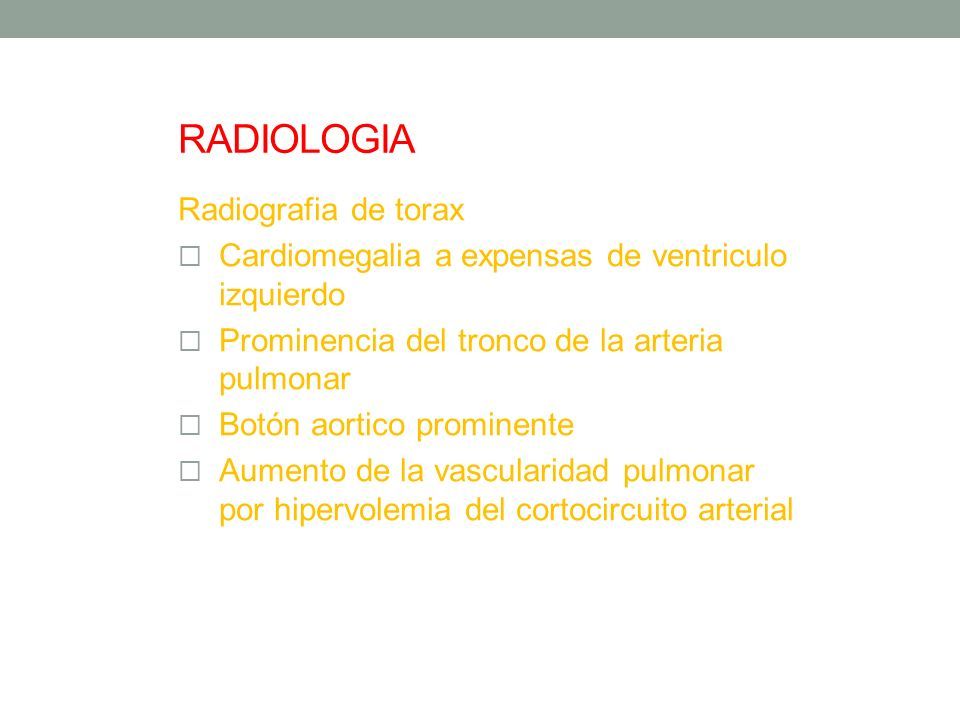 RADIOLOGIA

Radiografia de torax

☐ Cardiomegalia a expensas de ventriculo izquierdo

☐ Prominencia del tronco de la arteria pulmonar

☐ Botón aortico prominente

☐ Aumento de la vascularidad pulmonar por hipervolemia del cortocircuito arterial